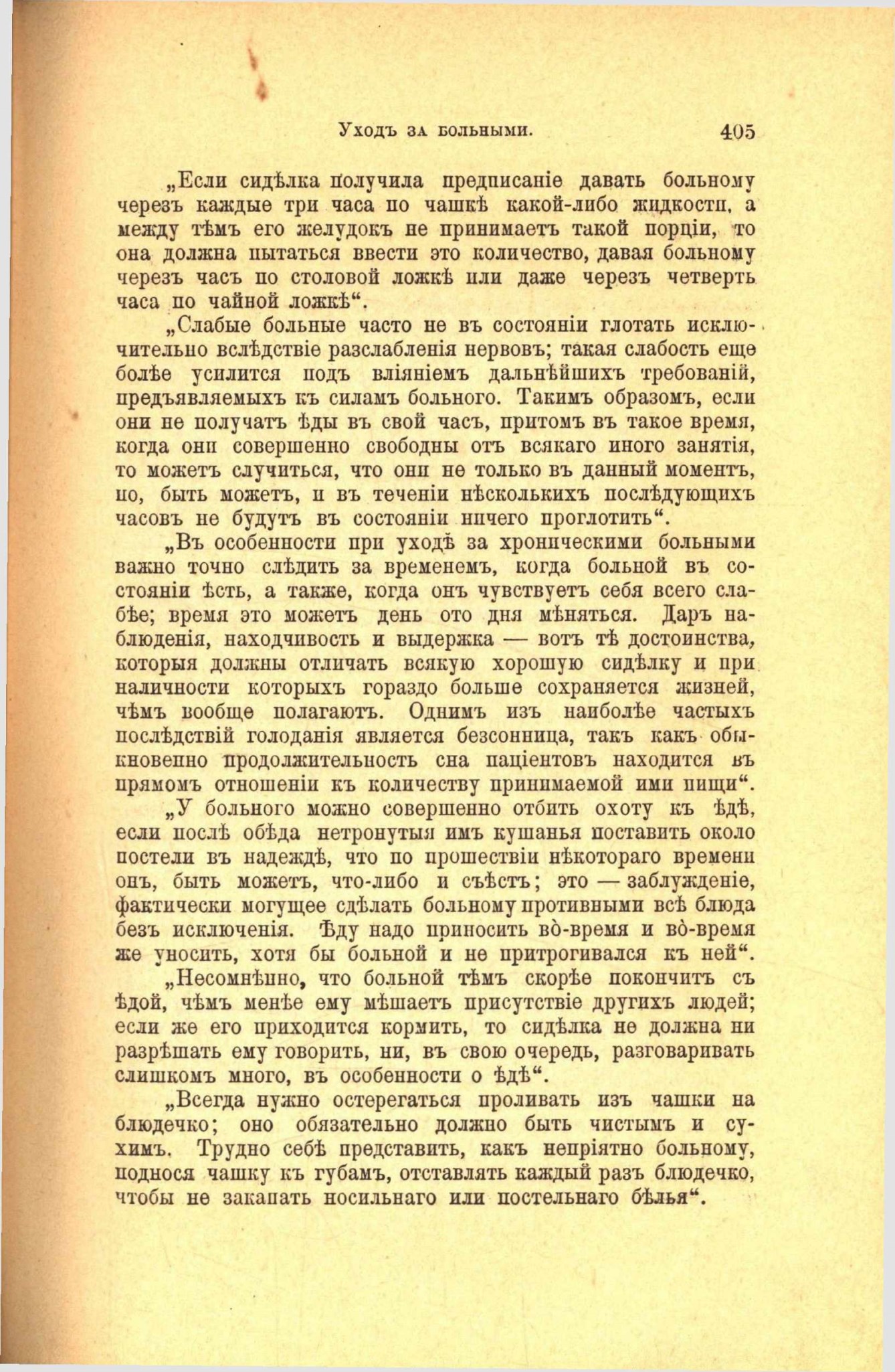 Уходъ за больными. 405

„Если сидѣлка получила предписаніе давать больному черезъ каждые три часа по чашкѣ какой-либо жидкости, а между тѣмъ его желудокъ не принимаетъ такой порціи, то она должна пытаться ввести это количество, давая больному черезъ часъ по столовой ложкѣ или даже черезъ четверть часа по чайной ложкѣ“.

„Слабые больные часто не въ состояніи глотать исключительно вслѣдствіе разслабленія нервовъ; такая слабость еще болѣе усилится подъ вліяніемъ дальнѣйшихъ требованій, предъявляемыхъ къ силамъ больного. Такимъ образомъ, если они не получатъ ѣды въ свой часъ, притомъ въ такое время, когда они совершенно свободны отъ всякаго иного занятія, то можетъ случиться, что они не только въ данный моментъ, но, быть можетъ, и въ теченіи нѣсколькихъ послѣдующихъ часовъ не будутъ въ состояніи ничего проглотить“.

„Въ особенности при уходѣ за хроническими больными важно точно слѣдить за временемъ, когда больной въ состояніи ѣсть, а также, когда онъ чувствуетъ себя всего слабѣе; время это можетъ день ото дня мѣняться. Даръ наблюденія, находчивость и выдержка — вотъ тѣ достоинства, которыя должны отличать всякую хорошую сидѣлку и при наличности которыхъ гораздо больше сохраняется жизней, чѣмъ вообще полагаютъ. Однимъ изъ наиболѣе частыхъ послѣдствій голоданія является безсонница, такъ какъ обыкновенно продолжительность сна паціентовъ находится въ прямомъ отношеніи къ количеству принимаемой ими пищи“.

„У больного можно совершенно отбить охоту къ ѣдѣ, если послѣ обѣда нетронутыя имъ кушанья поставить около постели въ надеждѣ, что по прошествіи нѣкотораго времени онъ, быть можетъ, что-либо и съѣстъ; это — заблужденіе, фактически могущее сдѣлать больному противными всѣ блюда безъ исключенія. Ѣду надо приносить во̀-время и во̀-время же уносить, хотя бы больной и не притрогивался къ ней“.

„Несомнѣнно, что больной тѣмъ скорѣе покончитъ съ ѣдой, чѣмъ менѣе ему мѣшаетъ присутствіе другихъ людей; если же его приходится кормить, то сидѣлка не должна ни разрѣшать ему говорить, ни, въ свою очередь, разговаривать слишкомъ много, въ особенности о ѣдѣ“.

„Всегда нужно остерегаться проливать изъ чашки на блюдечко; оно обязательно должно быть чистымъ и сухимъ. Трудно себѣ представить, какъ непріятно больному, поднося чашку къ губамъ, отставлять каждый разъ блюдечко, чтобы не закапать носильнаго или постельнаго бѣлья“.